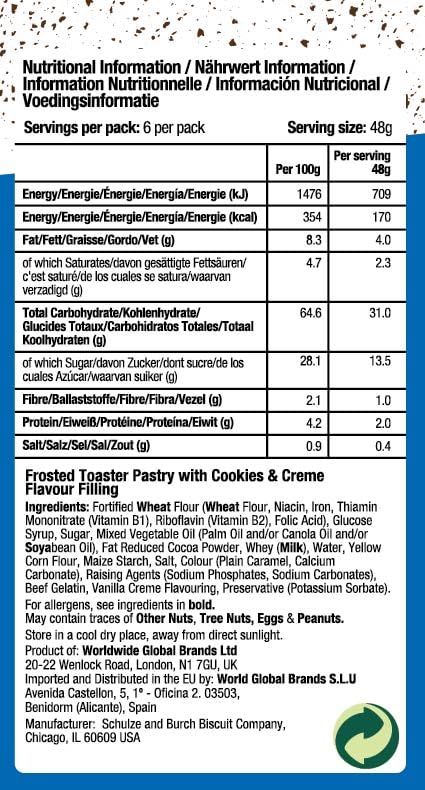 Nutritional Information / Nährwert Information / Information Nutritionnelle / Información Nutricional / Voedingsinformatie

Servings per pack: 6 per pack

Serving size: 48g

| | Per 100g | Per serving 48g |
|---|---|---|
| Energy/Energie/Énergie/Energía/Energie (kJ) | 1476 | 709 |
| Energy/Energie/Énergie/Energía/Energie (kcal) | 354 | 170 |
| Fat/Fett/Graisse/Gordo/Vet (g) | 8.3 | 4.0 |
| of which Saturates/davon gesättigte Fettsäuren/ c'est saturé/de los cuales se satura/waarvan verzadigd (g) | 4.7 | 2.3 |
| Total Carbohydrate/Kohlenhydrate/ Glucides Totaux/Carbohidratos Totales/Totaal Koolhydraten (g) | 64.6 | 31.0 |
| of which Sugar/davon Zucker/dont sucre/de los cuales Azúcar/waarvan suiker (g) | 28.1 | 13.5 |
| Fibre/Ballaststoffe/Fibre/Fibra/Vezel (g) | 2.1 | 1.0 |
| Protein/Eiweiß/Protéine/Proteína/Eiwit (g) | 4.2 | 2.0 |
| Salt/Salz/Sel/Sal/Zout (g) | 0.9 | 0.4 |

Frosted Toaster Pastry with Cookies & Creme Flavour Filling

Ingredients: Fortified Wheat Flour (Wheat Flour, Niacin, Iron, Thiamin Mononitrate (Vitamin B1), Riboflavin (Vitamin B2), Folic Acid), Glucose Syrup, Sugar, Mixed Vegetable Oil (Palm Oil and/or Canola Oil and/or Soyabean Oil), Fat Reduced Cocoa Powder, Whey (Milk), Water, Yellow Corn Flour, Maize Starch, Salt, Colour (Plain Caramel, Calcium Carbonate), Raising Agents (Sodium Phosphates, Sodium Carbonates), Beef Gelatin, Vanilla Creme Flavouring, Preservative (Potassium Sorbate).

For allergens, see ingredients in bold.
May contain traces of Other Nuts, Tree Nuts, Eggs & Peanuts.

Store in a cool dry place, away from direct sunlight.

Product of: Worldwide Global Brands Ltd
20-22 Wenlock Road, London, N1 7GU, UK
Imported and Distributed in the EU by: World Global Brands S.L.U
Avenida Castellon, 5, 1° - Oficina 2. 03503,
Benidorm (Alicante), Spain
Manufacturer: Schulze and Burch Biscuit Company,
Chicago, IL 60609 USA